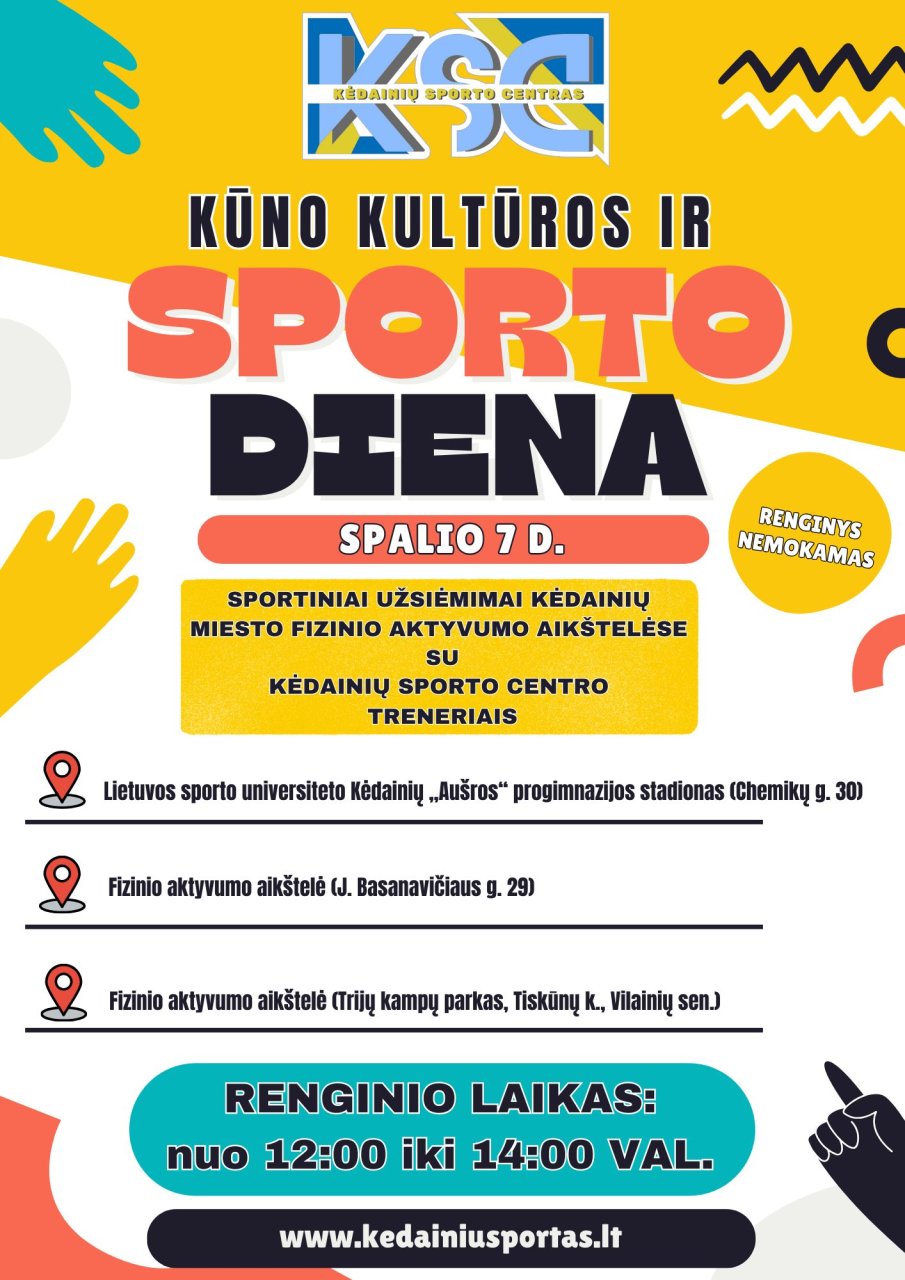 KSC
KĖDAINIŲ SPORTO CENTRAS

KŪNO KULTŪROS IR
SPORTO
DIENA

SPALIO 7 D.

RENGINYS NEMOKAMAS

SPORTINIAI UŽSIĖMIMAI KĖDAINIŲ MIESTO FIZINIO AKTYVUMO AIKŠTELĖSE SU KĖDAINIŲ SPORTO CENTRO TRENERIAIS

Lietuvos sporto universiteto Kėdainių „Aušros“ progimnazijos stadionas (Chemikų g. 30)

Fizinio aktyvumo aikštelė (J. Basanavičiaus g. 29)

Fizinio aktyvumo aikštelė (Trijų kampų parkas, Tiskūnų k., Vilainių sen.)

RENGINIO LAIKAS:
nuo 12:00 iki 14:00 VAL.

www.kedainiusportas.lt